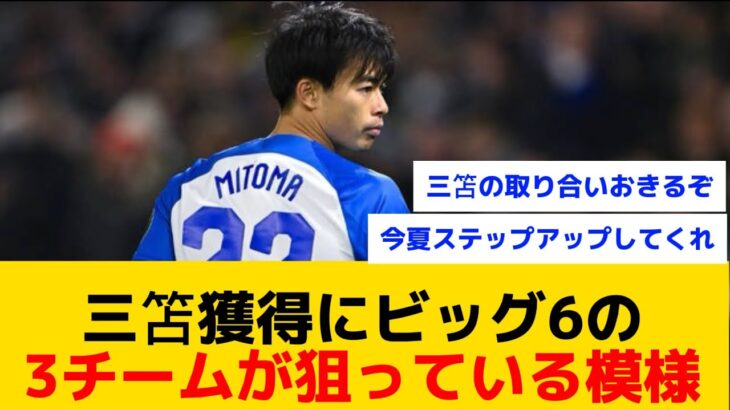 MITOMA

22

三笘の取り合いおきるぞ

今夏ステップアップしてくれ

三笘獲得にビッグ6の
3チームが狙っている模様